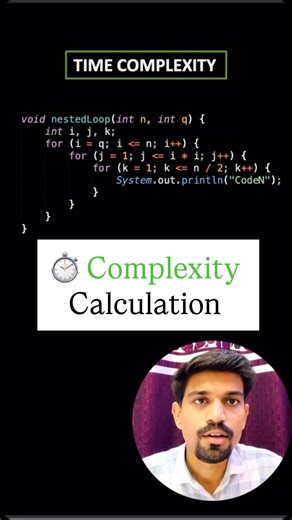 TIME COMPLEXITY

void nestedLoop(int n, int q) {
    int i, j, k;
    for (i = q; i <= n; i++) {
        for (j = 1; j <= i * i; j++) {
            for (k = 1; k <= n / 2; k++) {
                System.out.println("CodeN");
            }
        }
    }
}

Complexity Calculation